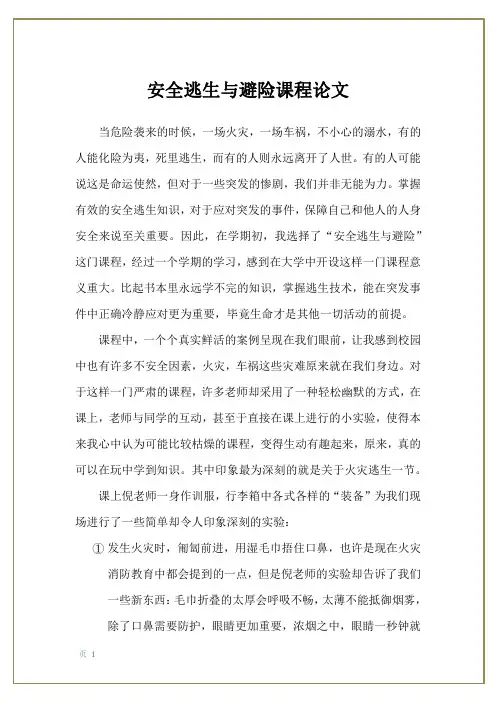 安全逃生与避险课程论文

当危险袭来的时候，一场火灾，一场车祸，不小心的溺水，有的人能化险为夷，死里逃生，而有的人则永远离开了人世。有的人可能说这是命运使然，但对于一些突发的惨剧，我们并非无能为力。掌握有效的安全逃生知识，对于应对突发的事件，保障自己和他人的人身安全来说至关重要。因此，在学期初，我选择了“安全逃生与避险”这门课程，经过一个学期的学习，感到在大学中开设这样一门课程意义重大。比起书本里永远学不完的知识，掌握逃生技术，能在突发事件中正确冷静应对更为重要，毕竟生命才是其他一切活动的前提。

课程中，一个个真实鲜活的案例呈现在我们眼前，让我感到校园中也有许多不安全因素，火灾，车祸这些灾难原来就在我们身边。对于这样一门严肃的课程，许多老师却采用了一种轻松幽默的方式，在课上，老师与同学的互动，甚至于直接在课上进行的小实验，使得本来我心中认为可能比较枯燥的课程，变得生动有趣起来，原来，真的可以在玩中学到知识。其中印象最为深刻的就是关于火灾逃生一节。

课上倪老师一身作训服，行李箱中各式各样的“装备”为我们现场进行了一些简单却令人印象深刻的实验：

① 发生火灾时，匍匐前进，用湿毛巾捂住口鼻，也许是现在火灾消防教育中都会提到的一点，但是倪老师的实验却告诉了我们一些新东西：毛巾折叠的太厚会呼吸不畅，太薄不能抵御烟雾，除了口鼻需要防护，眼睛更加重要，浓烟之中，眼睛一秒钟就

页 1